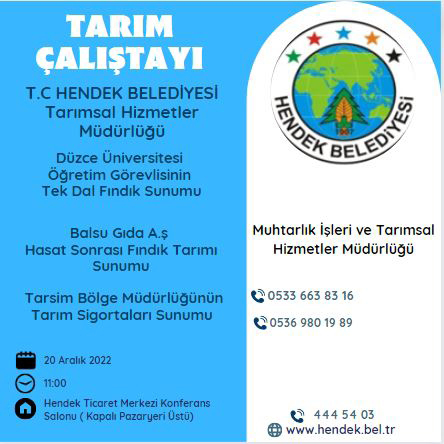 TARIM ÇALIŞTAYI

T.C HENDEK BELEDİYESİ Tarımsal Hizmetler Müdürlüğü

Düzce Üniversitesi Öğretim Görevlisinin Tek Dal Fındık Sunumu

Balsu Gıda A.ş Hasat Sonrası Fındık Tarımı Sunumu

Tarsim Bölge Müdürlüğünün Tarım Sigortaları Sunumu

20 Aralık 2022

11:00

Hendek Ticaret Merkezi Konferans Salonu ( Kapalı Pazaryeri Üstü)

HENDEK BELEDİYESİ

Muhtarlık İşleri ve Tarımsal Hizmetler Müdürlüğü

0533 663 83 16

0536 980 19 89

444 54 03

www.hendek.bel.tr